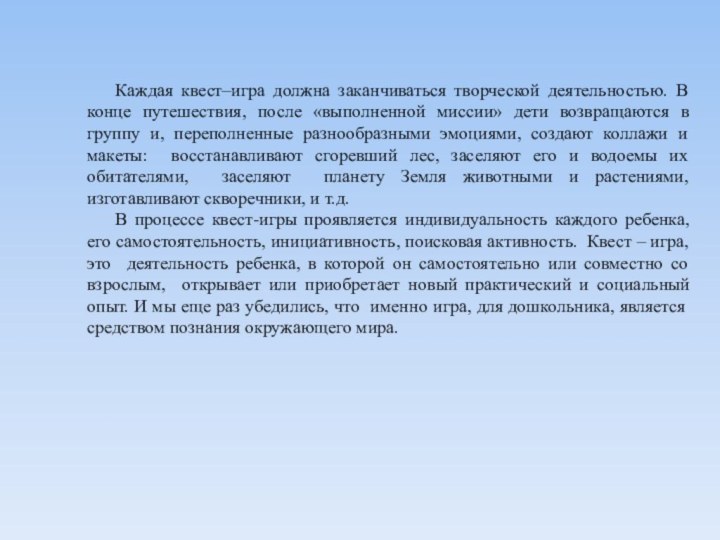 Каждая квест–игра должна заканчиваться творческой деятельностью. В конце путешествия, после «выполненной миссии» дети возвращаются в группу и, переполненные разнообразными эмоциями, создают коллажи и макеты: восстанавливают сгоревший лес, заселяют его и водоемы их обитателями, заселяют планету Земля животными и растениями, изготавливают скворечники, и т.д.

В процессе квест-игры проявляется индивидуальность каждого ребенка, его самостоятельность, инициативность, поисковая активность. Квест – игра, это деятельность ребенка, в которой он самостоятельно или совместно со взрослым, открывает или приобретает новый практический и социальный опыт. И мы еще раз убедились, что именно игра, для дошкольника, является средством познания окружающего мира.